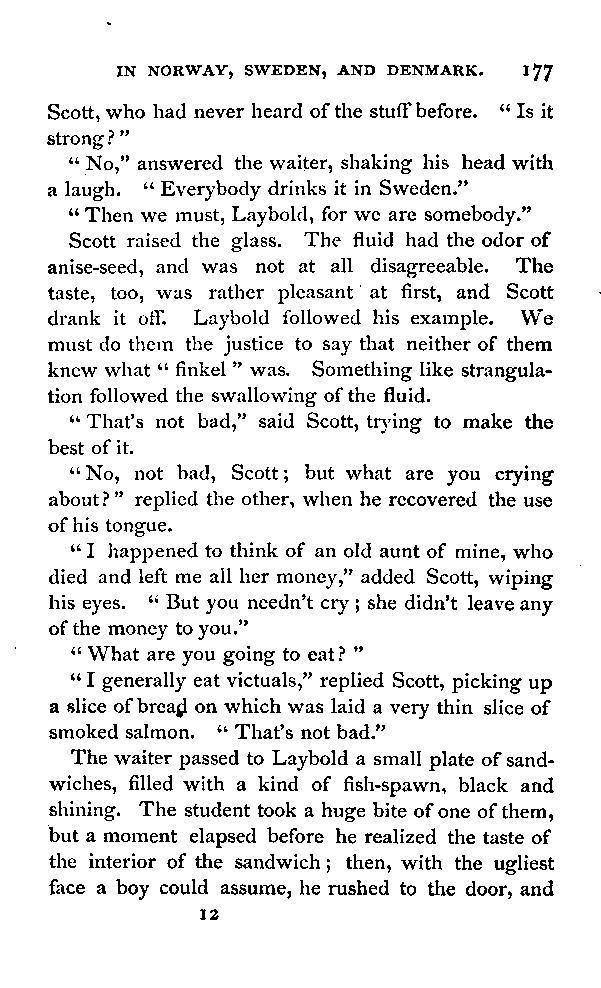 IN NORWAY, SWEDEN, AND DENMARK. 177

Scott, who had never heard of the stuff before. "Is it strong?"

"No," answered the waiter, shaking his head with a laugh. "Everybody drinks it in Sweden."

"Then we must, Laybold, for we are somebody."

Scott raised the glass. The fluid had the odor of anise-seed, and was not at all disagreeable. The taste, too, was rather pleasant at first, and Scott drank it off. Laybold followed his example. We must do them the justice to say that neither of them knew what "finkel" was. Something like strangulation followed the swallowing of the fluid.

"That's not bad," said Scott, trying to make the best of it.

"No, not bad, Scott; but what are you crying about?" replied the other, when he recovered the use of his tongue.

"I happened to think of an old aunt of mine, who died and left me all her money," added Scott, wiping his eyes. "But you needn't cry; she didn't leave any of the money to you."

"What are you going to eat?"

"I generally eat victuals," replied Scott, picking up a slice of bread on which was laid a very thin slice of smoked salmon. "That's not bad."

The waiter passed to Laybold a small plate of sandwiches, filled with a kind of fish-spawn, black and shining. The student took a huge bite of one of them, but a moment elapsed before he realized the taste of the interior of the sandwich; then, with the ugliest face a boy could assume, he rushed to the door, and

12